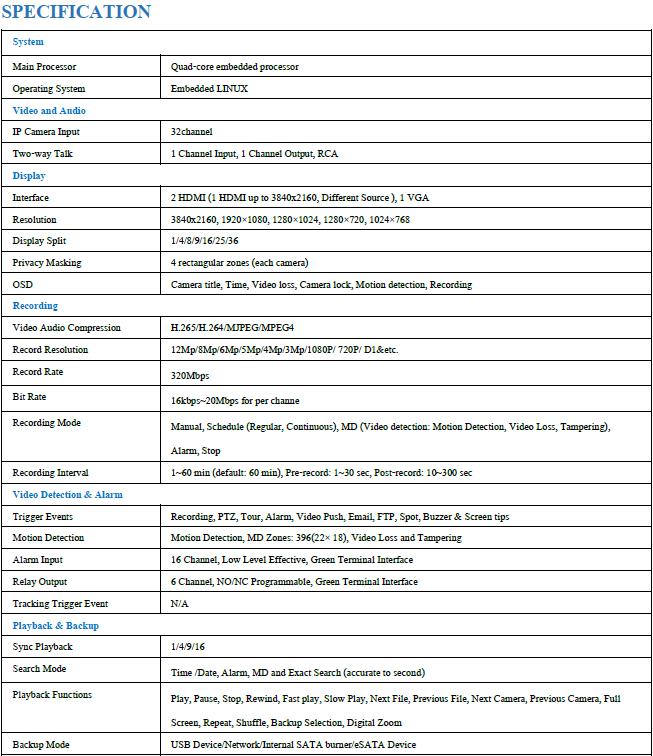 SPECIFICATION

| System | |
|---|---|
| Main Processor | Quad-core embedded processor |
| Operating System | Embedded LINUX |
| Video and Audio | |
| IP Camera Input | 32channel |
| Two-way Talk | 1 Channel Input, 1 Channel Output, RCA |
| Display | |
| Interface | 2 HDMI (1 HDMI up to 3840x2160, Different Source ), 1 VGA |
| Resolution | 3840x2160, 1920×1080, 1280×1024, 1280×720, 1024×768 |
| Display Split | 1/4/8/9/16/25/36 |
| Privacy Masking | 4 rectangular zones (each camera) |
| OSD | Camera title, Time, Video loss, Camera lock, Motion detection, Recording |
| Recording | |
| Video Audio Compression | H.265/H.264/MJPEG/MPEG4 |
| Record Resolution | 12Mp/8Mp/6Mp/5Mp/4Mp/3Mp/1080P/ 720P/ D1&etc. |
| Record Rate | 320Mbps |
| Bit Rate | 16kbps~20Mbps for per channe |
| Recording Mode | Manual, Schedule (Regular, Continuous), MD (Video detection: Motion Detection, Video Loss, Tampering), Alarm, Stop |
| Recording Interval | 1~60 min (default: 60 min), Pre-record: 1~30 sec, Post-record: 10~300 sec |
| Video Detection & Alarm | |
| Trigger Events | Recording, PTZ, Tour, Alarm, Video Push, Email, FTP, Spot, Buzzer & Screen tips |
| Motion Detection | Motion Detection, MD Zones: 396(22× 18), Video Loss and Tampering |
| Alarm Input | 16 Channel, Low Level Effective, Green Terminal Interface |
| Relay Output | 6 Channel, NO/NC Programmable, Green Terminal Interface |
| Tracking Trigger Event | N/A |
| Playback & Backup | |
| Sync Playback | 1/4/9/16 |
| Search Mode | Time /Date, Alarm, MD and Exact Search (accurate to second) |
| Playback Functions | Play, Pause, Stop, Rewind, Fast play, Slow Play, Next File, Previous File, Next Camera, Previous Camera, Full Screen, Repeat, Shuffle, Backup Selection, Digital Zoom |
| Backup Mode | USB Device/Network/Internal SATA burner/eSATA Device |